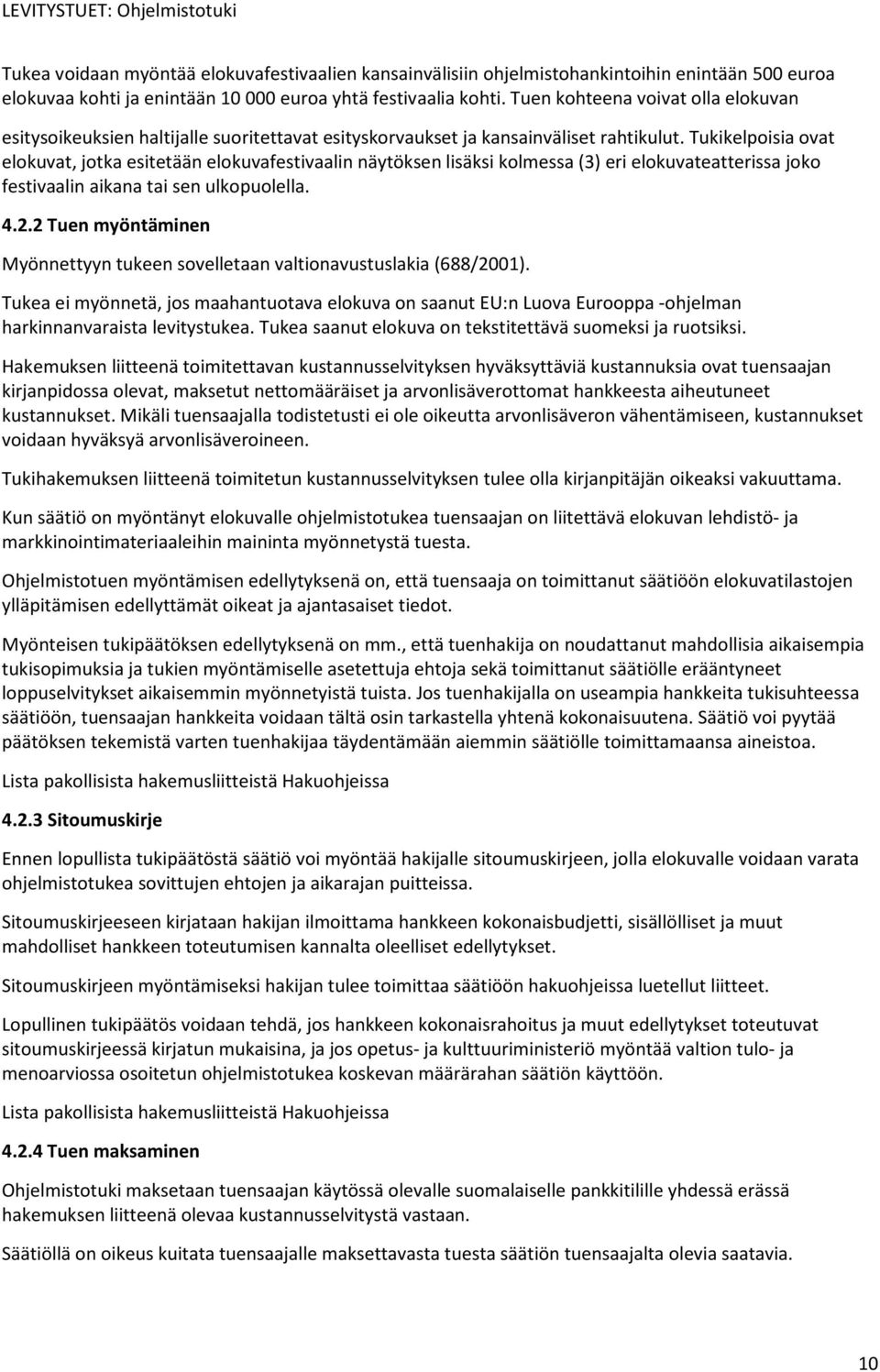 LEVITYSTUET: Ohjelmistotuki

Tukea voidaan myöntää elokuvafestivaalien kansainvälisiin ohjelmistohankintoihin enintään 500 euroa elokuvaa kohti ja enintään 10 000 euroa yhtä festivaalia kohti. Tuen kohteena voivat olla elokuvan esitysoikeuksien haltijalle suoritettavat esityskorvaukset ja kansainväliset rahtikulut. Tukikelpoisia ovat elokuvat, jotka esitetään elokuvafestivaalin näytöksen lisäksi kolmessa (3) eri elokuvateatterissa joko festivaalin aikana tai sen ulkopuolella.

4.2.2 Tuen myöntäminen

Myönnettyyn tukeen sovelletaan valtionavustuslakia (688/2001).

Tukea ei myönnetä, jos maahantuotava elokuva on saanut EU:n Luova Eurooppa -ohjelman harkinnanvaraista levitystukea. Tukea saanut elokuva on tekstitettävä suomeksi ja ruotsiksi.

Hakemuksen liitteenä toimitettavan kustannusselvityksen hyväksyttäviä kustannuksia ovat tuensaajan kirjanpidossa olevat, maksetut nettomääräiset ja arvonlisäverottomat hankkeesta aiheutuneet kustannukset. Mikäli tuensaajalla todistetusti ei ole oikeutta arvonlisäveron vähentämiseen, kustannukset voidaan hyväksyä arvonlisäveroineen.

Tukihakemuksen liitteenä toimitetun kustannusselvityksen tulee olla kirjanpitäjän oikeaksi vakuuttama.

Kun säätiö on myöntänyt elokuvalle ohjelmistotukea tuensaajan on liitettävä elokuvan lehdistö- ja markkinointimateriaaleihin maininta myönnetystä tuesta.

Ohjelmistotuen myöntämisen edellytyksenä on, että tuensaaja on toimittanut säätiöön elokuvatilastojen ylläpitämisen edellyttämät oikeat ja ajantasaiset tiedot.

Myönteisen tukipäätöksen edellytyksenä on mm., että tuenhakija on noudattanut mahdollisia aikaisempia tukisopimuksia ja tukien myöntämiselle asetettuja ehtoja sekä toimittanut säätiölle erääntyneet loppuselvitykset aikaisemmin myönnetyistä tuista. Jos tuenhakijalla on useampia hankkeita tukisuhteessa säätiöön, tuensaajan hankkeita voidaan tältä osin tarkastella yhtenä kokonaisuutena. Säätiö voi pyytää päätöksen tekemistä varten tuenhakijaa täydentämään aiemmin säätiölle toimittamaansa aineistoa.

Lista pakollisista hakemusliitteistä Hakuohjeissa

4.2.3 Sitoumuskirje

Ennen lopullista tukipäätöstä säätiö voi myöntää hakijalle sitoumuskirjeen, jolla elokuvalle voidaan varata ohjelmistotukea sovittujen ehtojen ja aikarajan puitteissa.

Sitoumuskirjeeseen kirjataan hakijan ilmoittama hankkeen kokonaisbudjetti, sisällölliset ja muut mahdolliset hankkeen toteutumisen kannalta oleelliset edellytykset.

Sitoumuskirjeen myöntämiseksi hakijan tulee toimittaa säätiöön hakuohjeissa luetellut liitteet.

Lopullinen tukipäätös voidaan tehdä, jos hankkeen kokonaisrahoitus ja muut edellytykset toteutuvat sitoumuskirjeessä kirjatun mukaisina, ja jos opetus- ja kulttuuriministeriö myöntää valtion tulo- ja menoarviossa osoitetun ohjelmistotukea koskevan määrärahan säätiön käyttöön.

Lista pakollisista hakemusliitteistä Hakuohjeissa

4.2.4 Tuen maksaminen

Ohjelmistotuki maksetaan tuensaajan käytössä olevalle suomalaiselle pankkitilille yhdessä erässä hakemuksen liitteenä olevaa kustannusselvitystä vastaan.

Säätiöllä on oikeus kuitata tuensaajalle maksettavasta tuesta säätiön tuensaajalta olevia saatavia.

10